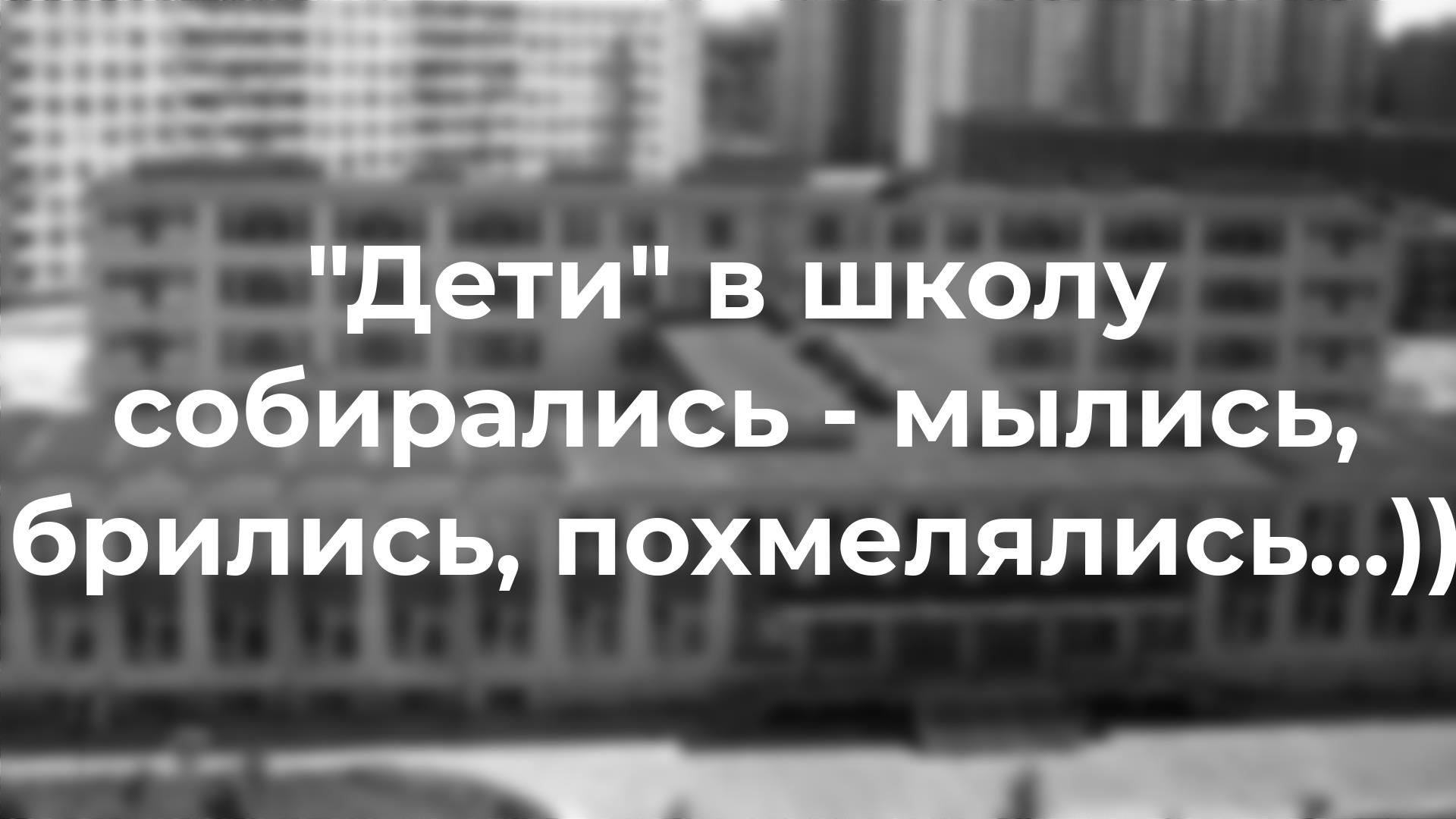 "Дети" в школу собирались - мылись, брились, похмелялись...))